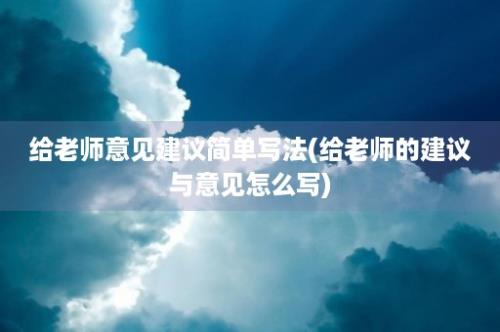 给老师意见建议简单写法(给老师的建议与意见怎么写)